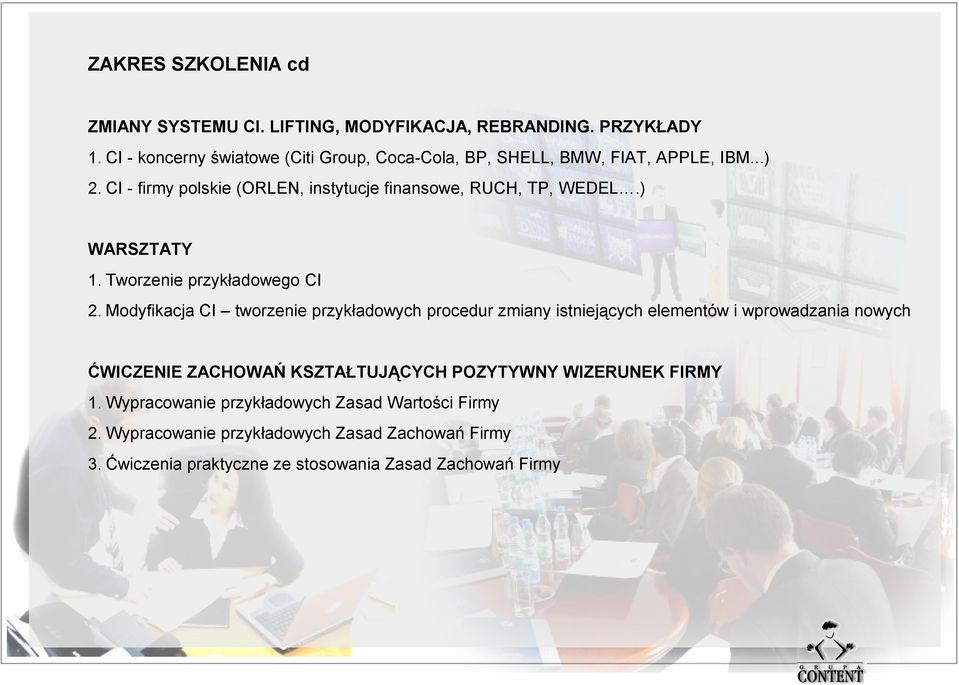 ZAKRES SZKOLENIA cd

ZMIANY SYSTEMU CI. LIFTING, MODYFIKACJA, REBRANDING. PRZYKŁADY
1. CI - koncerny światowe (Citi Group, Coca-Cola, BP, SHELL, BMW, FIAT, APPLE, IBM...)
2. CI - firmy polskie (ORLEN, instytucje finansowe, RUCH, TP, WEDEL….)

WARSZTATY
1. Tworzenie przykładowego CI
2. Modyfikacja CI – tworzenie przykładowych procedur zmiany istniejących elementów i wprowadzania nowych

ĆWICZENIE ZACHOWAŃ KSZTAŁTUJĄCYCH POZYTYWNY WIZERUNEK FIRMY
1. Wypracowanie przykładowych Zasad Wartości Firmy
2. Wypracowanie przykładowych Zasad Zachowań Firmy
3. Ćwiczenia praktyczne ze stosowania Zasad Zachowań Firmy

GRUPA CONTENT